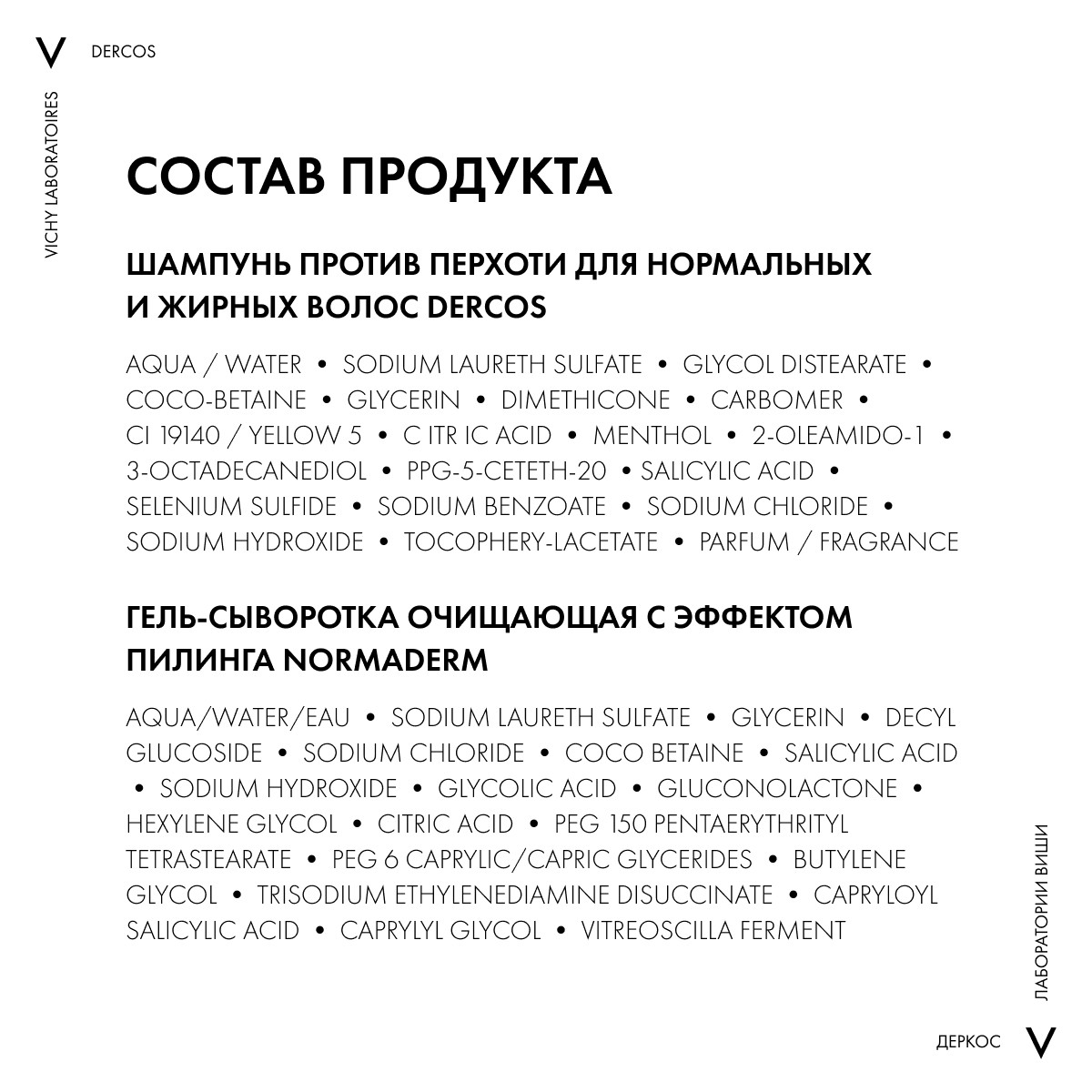 V DERCOS

VICHY LABORATOIRES

СОСТАВ ПРОДУКТА

ШАМПУНЬ ПРОТИВ ПЕРХОТИ ДЛЯ НОРМАЛЬНЫХ И ЖИРНЫХ ВОЛОС DERCOS

AQUA / WATER • SODIUM LAURETH SULFATE • GLYCOL DISTEARATE • COCO-BETAINE • GLYCERIN • DIMETHICONE • CARBOMER • CI 19140 / YELLOW 5 • C ITR IC ACID • MENTHOL • 2-OLEAMIDO-1 • 3-OCTADECANEDIOL • PPG-5-CETETH-20 • SALICYLIC ACID • SELENIUM SULFIDE • SODIUM BENZOATE • SODIUM CHLORIDE • SODIUM HYDROXIDE • TOCOPHERY-LACETATE • PARFUM / FRAGRANCE

ГЕЛЬ-СЫВОРОТКА ОЧИЩАЮЩАЯ С ЭФФЕКТОМ ПИЛИНГА NORMADERM

AQUA/WATER/EAU • SODIUM LAURETH SULFATE • GLYCERIN • DECYL GLUCOSIDE • SODIUM CHLORIDE • COCO BETAINE • SALICYLIC ACID • SODIUM HYDROXIDE • GLYCOLIC ACID • GLUCONOLACTONE • HEXYLENE GLYCOL • CITRIC ACID • PEG 150 PENTAERYTHRITYL TETRASTEARATE • PEG 6 CAPRYLIC/CAPRIC GLYCERIDES • BUTYLENE GLYCOL • TRISODIUM ETHYLENEDIAMINE DISUCCINATE • CAPRYLOYL SALICYLIC ACID • CAPRYLYL GLYCOL • VITREOSCILLA FERMENT

ЛАБОРАТОРИИ ВИШИ

ДЕРКОС V